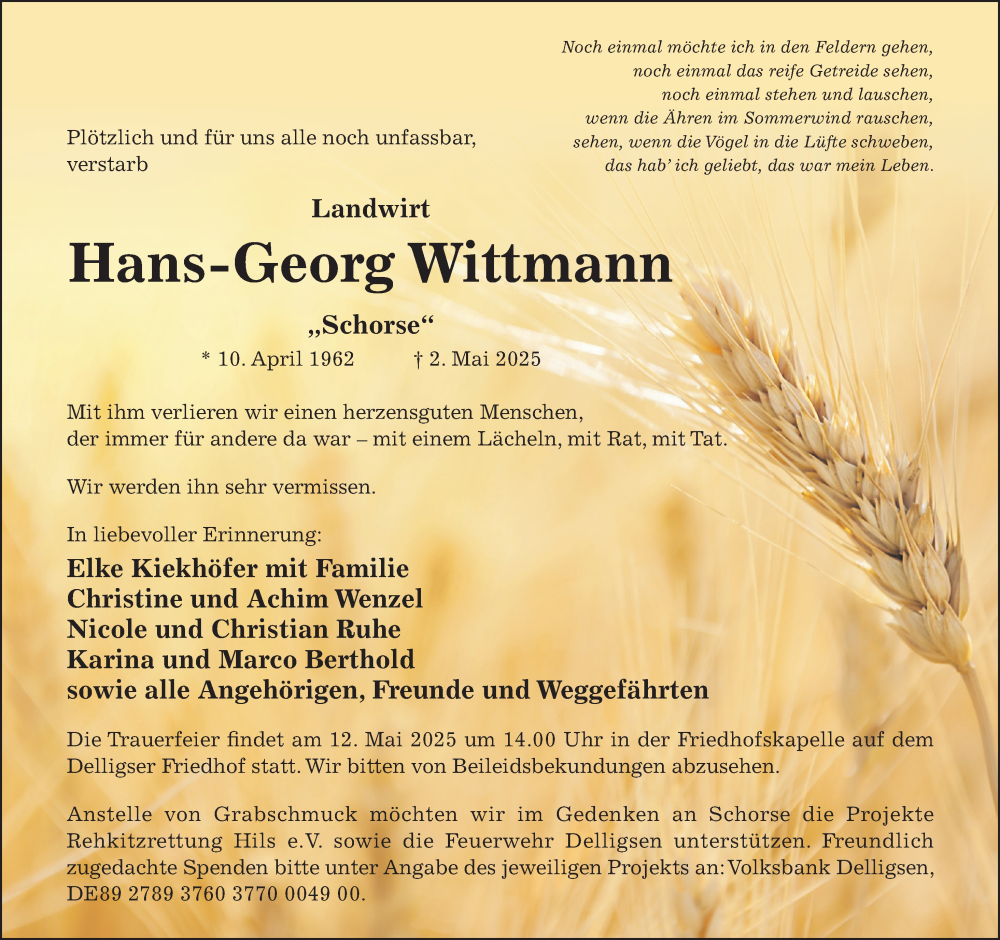 Noch einmal möchte ich in den Feldern gehen,
noch einmal das reife Getreide sehen,
noch einmal stehen und lauschen,
wenn die Ähren im Sommerwind rauschen,
sehen, wenn die Vögel in die Lüfte schweben,
das hab' ich geliebt, das war mein Leben.

Plötzlich und für uns alle noch unfassbar, verstarb

Landwirt

Hans-Georg Wittmann

„Schorse“

* 10. April 1962 † 2. Mai 2025

Mit ihm verlieren wir einen herzensguten Menschen, der immer für andere da war – mit einem Lächeln, mit Rat, mit Tat.

Wir werden ihn sehr vermissen.

In liebevoller Erinnerung:

Elke Kiekhöfer mit Familie
Christine und Achim Wenzel
Nicole und Christian Ruhe
Karina und Marco Berthold
sowie alle Angehörigen, Freunde und Weggefährten

Die Trauerfeier findet am 12. Mai 2025 um 14.00 Uhr in der Friedhofskapelle auf dem Delligser Friedhof statt. Wir bitten von Beileidsbekundungen abzusehen.

Anstelle von Grabschmuck möchten wir im Gedenken an Schorse die Projekte Rehkitzrettung Hils e.V. sowie die Feuerwehr Delligsen unterstützen. Freundlich zugedachte Spenden bitte unter Angabe des jeweiligen Projekts an: Volksbank Delligsen, DE89 2789 3760 3770 0049 00.